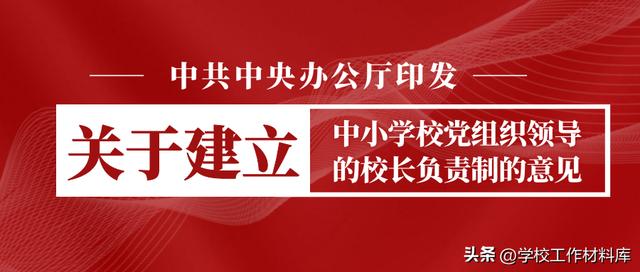 中共中央办公厅印发

关于建立 中小学校党组织领导的校长负责制的意见

头条 @学校工作材料库